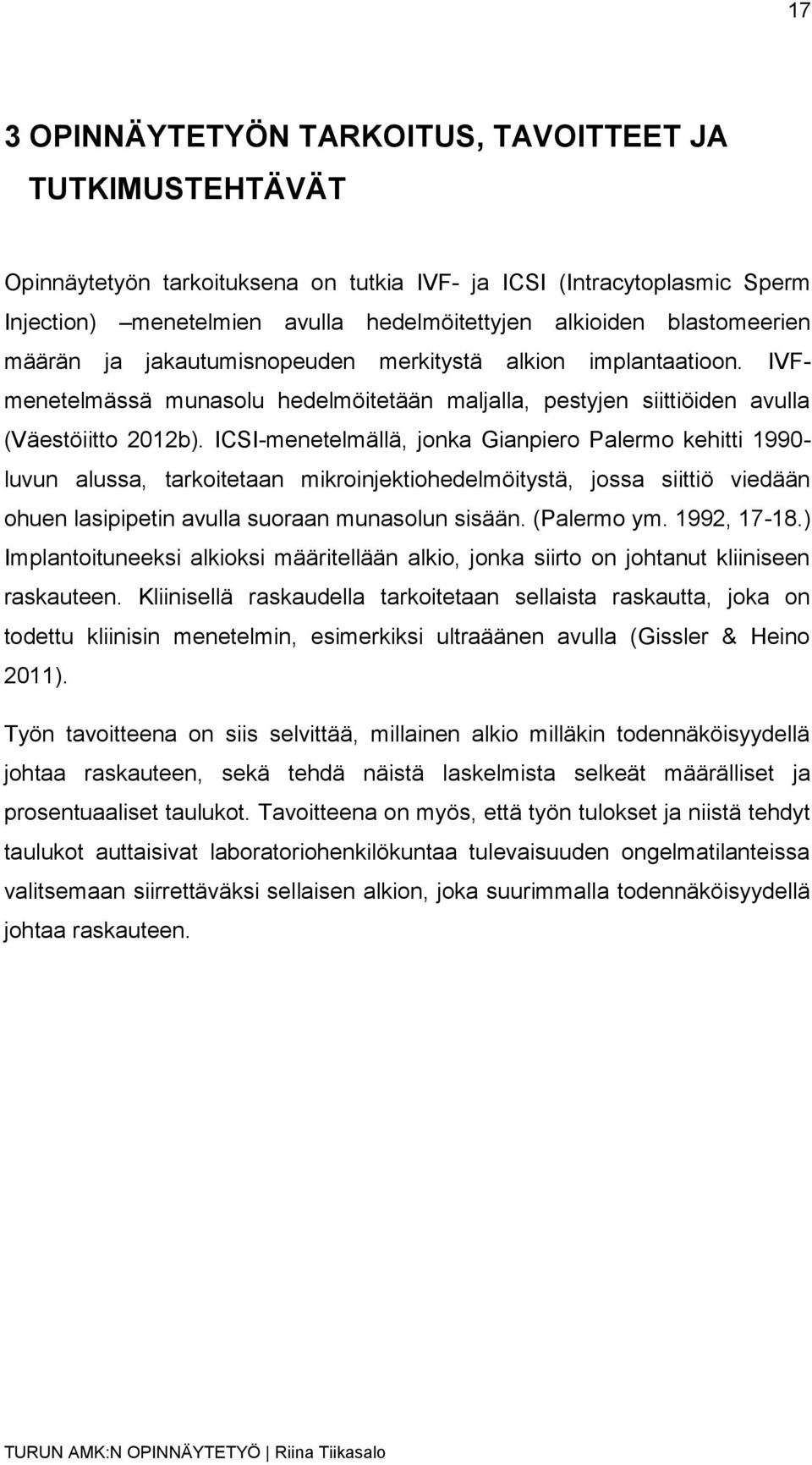 17

3 OPINNÄYTETYÖN TARKOITUS, TAVOITTEET JA TUTKIMUSTEHTÄVÄT

Opinnäytetyön tarkoituksena on tutkia IVF- ja ICSI (Intracytoplasmic Sperm Injection) –menetelmien avulla hedelmöitettyjen alkioiden blastomeerien määrän ja jakautumisnopeuden merkitystä alkion implantaatioon. IVF-menetelmässä munasolu hedelmöitetään maljalla, pestyjen siittiöiden avulla (Väestöiitto 2012b). ICSI-menetelmällä, jonka Gianpiero Palermo kehitti 1990-luvun alussa, tarkoitetaan mikroinjektiohedelmöitystä, jossa siittiö viedään ohuen lasipipetin avulla suoraan munasolun sisään. (Palermo ym. 1992, 17-18.) Implantoituneeksi alkioksi määritellään alkio, jonka siirto on johtanut kliiniseen raskauteen. Kliinisellä raskaudella tarkoitetaan sellaista raskautta, joka on todettu kliinisin menetelmin, esimerkiksi ultraäänen avulla (Gissler & Heino 2011).

Työn tavoitteena on siis selvittää, millainen alkio milläkin todennäköisyydellä johtaa raskauteen, sekä tehdä näistä laskelmista selkeät määrälliset ja prosentuaaliset taulukot. Tavoitteena on myös, että työn tulokset ja niistä tehdyt taulukot auttaisivat laboratoriohenkilökuntaa tulevaisuuden ongelmatilanteissa valitsemaan siirrettäväksi sellaisen alkion, joka suurimmalla todennäköisyydellä johtaa raskauteen.

TURUN AMK:N OPINNÄYTETYÖ | Riina Tiikasalo